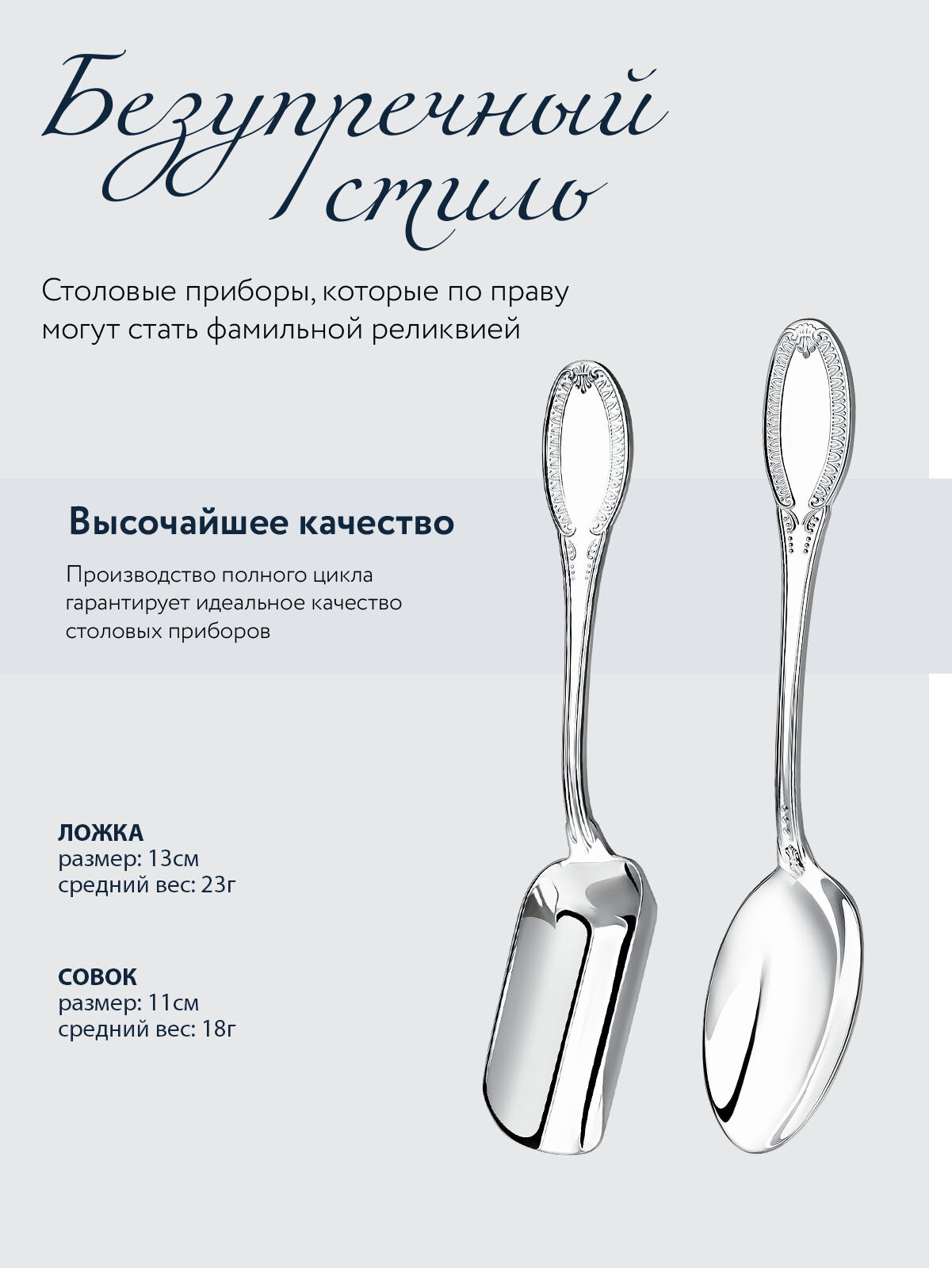 Безупречный стиль

Столовые приборы, которые по праву могут стать фамильной реликвией

Высочайшее качество

Производство полного цикла гарантирует идеальное качество столовых приборов

ЛОЖКА
размер: 13см
средний вес: 23г

СОВОК
размер: 11см
средний вес: 18г